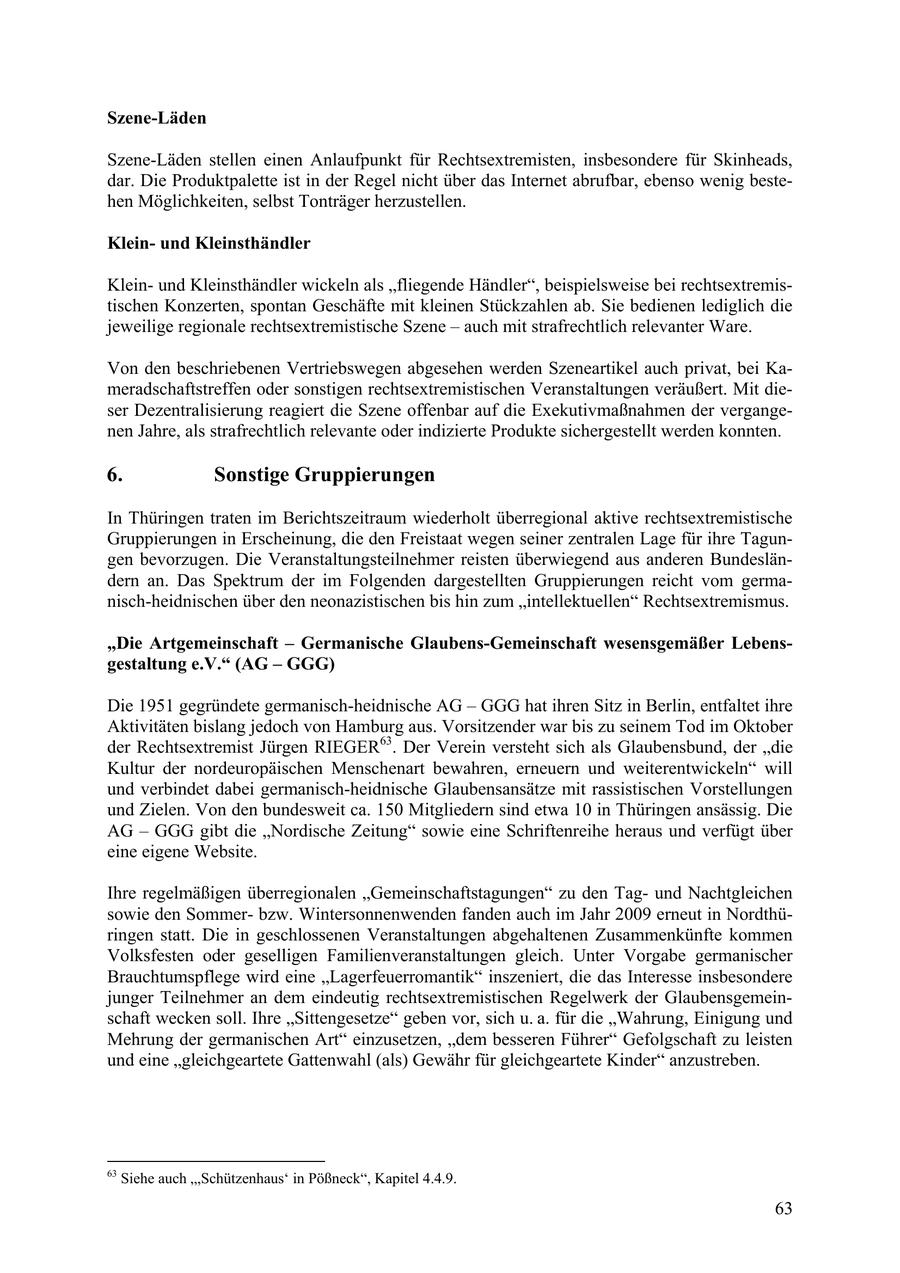 **Szene-Läden**

Szene-Läden stellen einen Anlaufpunkt für Rechtsextremisten, insbesondere für Skinheads, dar. Die Produktpalette ist in der Regel nicht über das Internet abrufbar, ebenso wenig bestehen Möglichkeiten, selbst Tonträger herzustellen.

**Klein- und Kleinsthändler**

Klein- und Kleinsthändler wickeln als „fliegende Händler“, beispielsweise bei rechtsextremistischen Konzerten, spontan Geschäfte mit kleinen Stückzahlen ab. Sie bedienen lediglich die jeweilige regionale rechtsextremistische Szene – auch mit strafrechtlich relevanter Ware.

Von den beschriebenen Vertriebswegen abgesehen werden Szeneartikel auch privat, bei Kameradschaftstreffen oder sonstigen rechtsextremistischen Veranstaltungen veräußert. Mit dieser Dezentralisierung reagiert die Szene offenbar auf die Exekutivmaßnahmen der vergangenen Jahre, als strafrechtlich relevante oder indizierte Produkte sichergestellt werden konnten.

**6. Sonstige Gruppierungen**

In Thüringen traten im Berichtszeitraum wiederholt überregional aktive rechtsextremistische Gruppierungen in Erscheinung, die den Freistaat wegen seiner zentralen Lage für ihre Tagungen bevorzugen. Die Veranstaltungsteilnehmer reisten überwiegend aus anderen Bundesländern an. Das Spektrum der im Folgenden dargestellten Gruppierungen reicht vom germanisch-heidnischen über den neonazistischen bis hin zum „intellektuellen“ Rechtsextremismus.

**„Die Artgemeinschaft – Germanische Glaubens-Gemeinschaft wesensgemäßer Lebensgestaltung e.V.“ (AG – GGG)**

Die 1951 gegründete germanisch-heidnische AG – GGG hat ihren Sitz in Berlin, entfaltet ihre Aktivitäten bislang jedoch von Hamburg aus. Vorsitzender war bis zu seinem Tod im Oktober der Rechtsextremist Jürgen RIEGER$^{63}$. Der Verein versteht sich als Glaubensbund, der „die Kultur der nordeuropäischen Menschenart bewahren, erneuern und weiterentwickeln“ will und verbindet dabei germanisch-heidnische Glaubensansätze mit rassistischen Vorstellungen und Zielen. Von den bundesweit ca. 150 Mitgliedern sind etwa 10 in Thüringen ansässig. Die AG – GGG gibt die „Nordische Zeitung“ sowie eine Schriftenreihe heraus und verfügt über eine eigene Website.

Ihre regelmäßigen überregionalen „Gemeinschaftstagungen“ zu den Tag- und Nachtgleichen sowie den Sommer- bzw. Wintersonnenwenden fanden auch im Jahr 2009 erneut in Nordthüringen statt. Die in geschlossenen Veranstaltungen abgehaltenen Zusammenkünfte kommen Volksfesten oder geselligen Familienveranstaltungen gleich. Unter Vorgabe germanischer Brauchtumspflege wird eine „Lagerfeuerromantik“ inszeniert, die das Interesse insbesondere junger Teilnehmer an dem eindeutig rechtsextremistischen Regelwerk der Glaubensgemeinschaft wecken soll. Ihre „Sittengesetze“ geben vor, sich u. a. für die „Wahrung, Einigung und Mehrung der germanischen Art“ einzusetzen, „dem besseren Führer“ Gefolgschaft zu leisten und eine „gleichgeartete Gattenwahl (als) Gewähr für gleichgeartete Kinder“ anzustreben.

$^{63}$ Siehe auch „‚Schützenhaus‘ in Pößneck“, Kapitel 4.4.9.

63